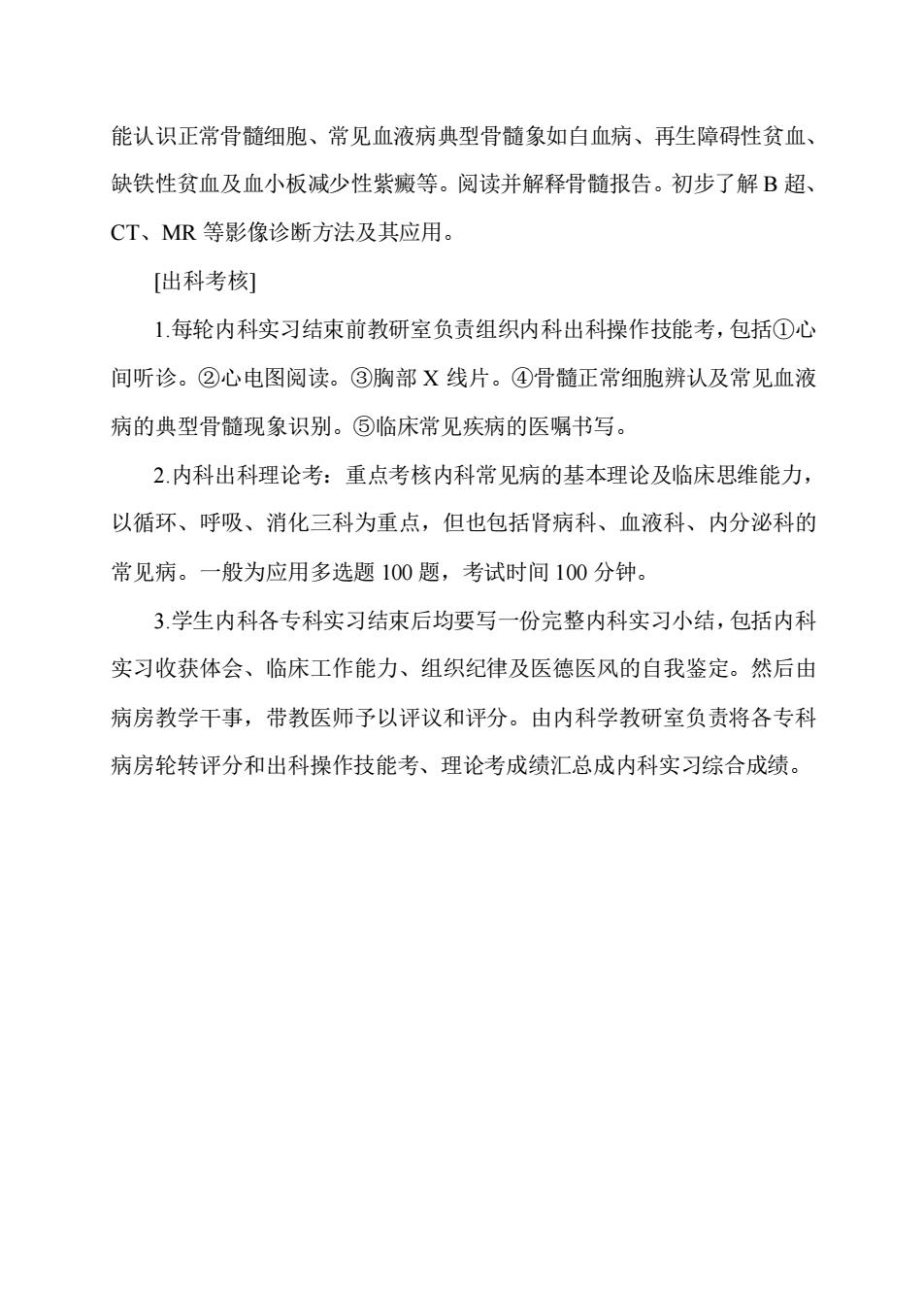 能认识正常骨髓细胞、常见血液病典型骨髓象如白血病、再生障碍性贫血、缺铁性贫血及血小板减少性紫癜等。阅读并解释骨髓报告。初步了解 B 超、CT、MR 等影像诊断方法及其应用。

[出科考核]

1.每轮内科实习结束前教研室负责组织内科出科操作技能考，包括①心间听诊。②心电图阅读。③胸部 X 线片。④骨髓正常细胞辨认及常见血液病的典型骨髓现象识别。⑤临床常见疾病的医嘱书写。

2.内科出科理论考：重点考核内科常见病的基本理论及临床思维能力，以循环、呼吸、消化三科为重点，但也包括肾病科、血液科、内分泌科的常见病。一般为应用多选题 100 题，考试时间 100 分钟。

3.学生内科各专科实习结束后均要写一份完整内科实习小结，包括内科实习收获体会、临床工作能力、组织纪律及医德医风的自我鉴定。然后由病房教学干事，带教医师予以评议和评分。由内科学教研室负责将各专科病房轮转评分和出科操作技能考、理论考成绩汇总成内科实习综合成绩。